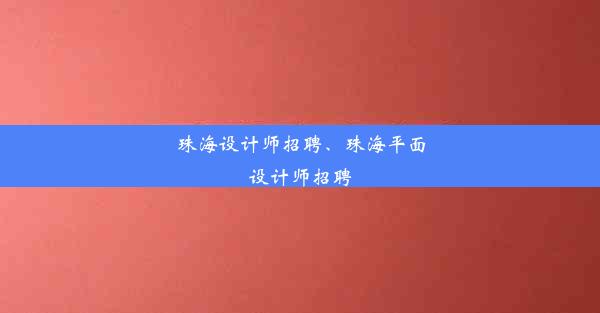 珠海设计师招聘、珠海平面设计师招聘